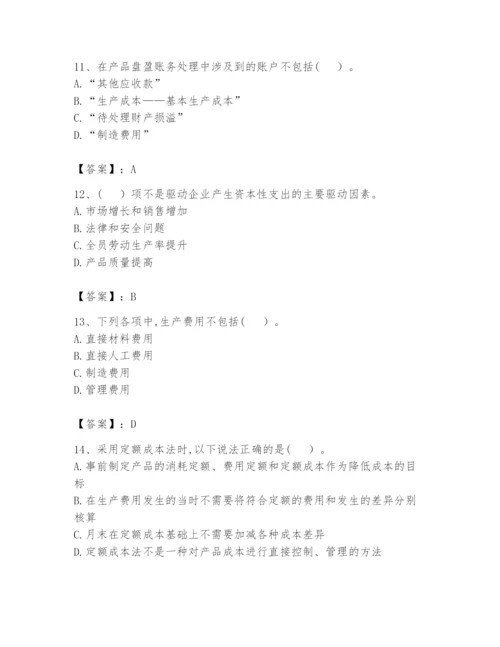 11、在产品盘盈账务处理中涉及到的账户不包括（　）。
A.“其他应收款”
B.“生产成本——基本生产成本”
C.“待处理财产损溢”
D.“制造费用”

【答案】：A

12、（　）项不是驱动企业产生资本性支出的主要驱动因素。
A.市场增长和销售增加
B.法律和安全问题
C.全员劳动生产率提升
D.产品质量提高

【答案】：B

13、下列各项中,生产费用不包括（　）。
A.直接材料费用
B.直接人工费用
C.制造费用
D.管理费用

【答案】：D

14、采用定额成本法时,以下说法正确的是（　）。
A.事前制定产品的消耗定额、费用定额和定额成本作为降低成本的目标
B.在生产费用发生的当时不需要将符合定额的费用和发生的差异分别核算
C.月末在定额成本基础上不需要加减各种成本差异
D.定额成本法不是一种对产品成本进行直接控制、管理的方法